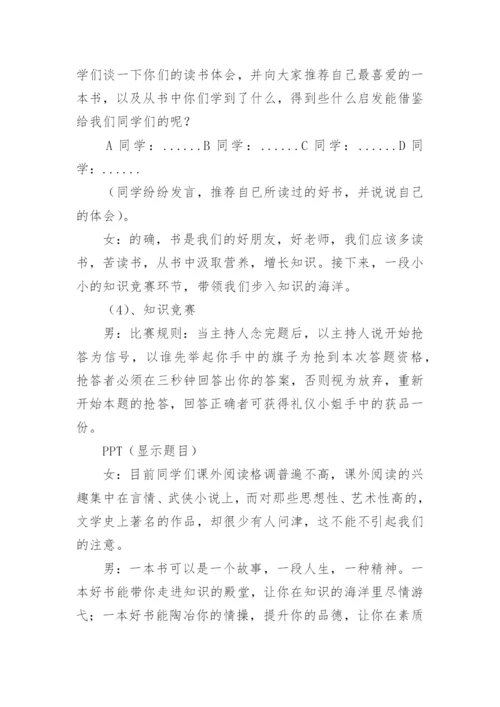 学们谈一下你们的读书体会，并向大家推荐自己最喜爱的一本书，以及从书中你们学到了什么，得到些什么启发能借鉴给我们同学们的呢？

A 同学：......B 同学：......C 同学：......D 同学：......

（同学纷纷发言，推荐自己所读过的好书，并说说自己的体会）。

女：的确，书是我们的好朋友，好老师，我们应该多读书，苦读书，从书中汲取营养，增长知识。接下来，一段小小的知识竞赛环节，带领我们步入知识的海洋。

（4）、知识竞赛

男：比赛规则：当主持人念完题后，以主持人说开始抢答为信号，以谁先举起你手中的旗子为抢到本次答题资格，抢答者必须在三秒钟回答出你的答案，否则视为放弃，重新开始本题的抢答，回答正确者可获得礼仪小姐手中的获品一份。

PPT（显示题目）

女：目前同学们课外阅读格调普遍不高，课外阅读的兴趣集中在言情、武侠小说上，而对那些思想性、艺术性高的，文学史上著名的作品，却很少有人问津，这不能不引起我们的注意。

男：一本书可以是一个故事，一段人生，一种精神。一本好书能带你走进知识的殿堂，让你在知识的海洋里尽情游弋；一本好书能陶冶你的情操，提升你的品德，让你在素质